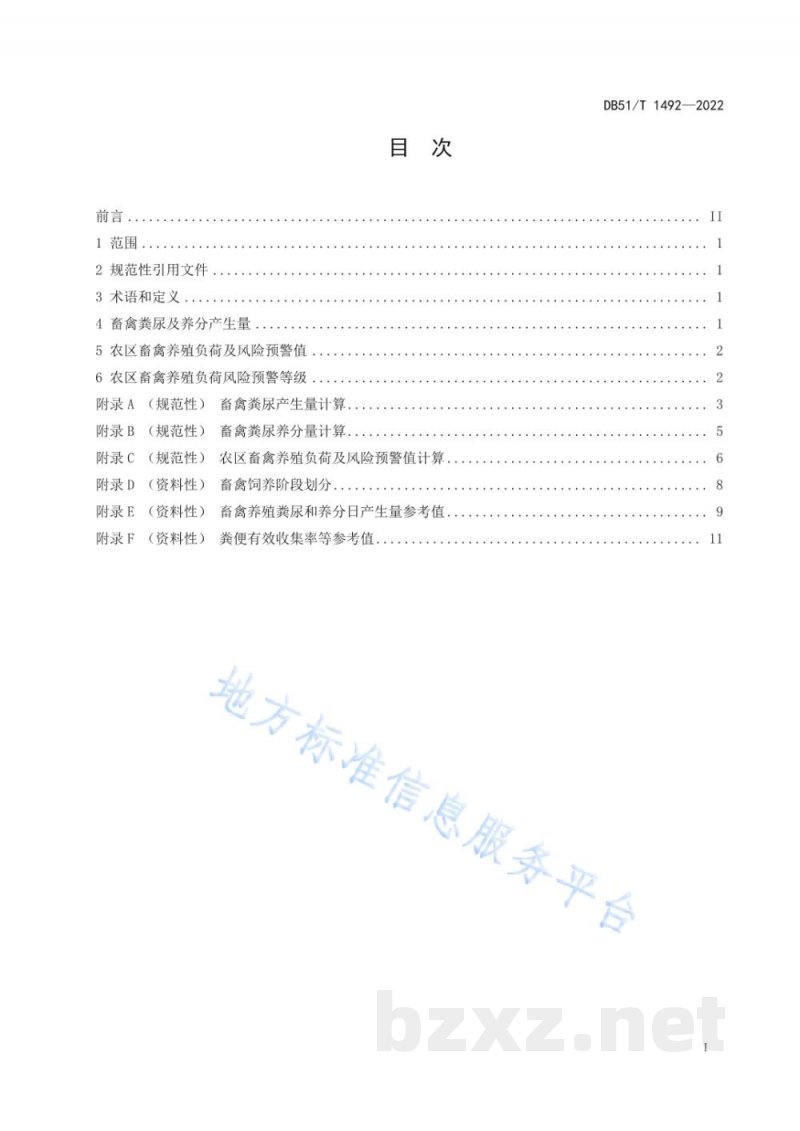 DB51/T 1492—2022

目　次

前言 .......... II
1 范围 .......... 1
2 规范性引用文件 .......... 1
3 术语和定义 .......... 1
4 畜禽粪尿及养分产生量 .......... 1
5 农区畜禽养殖负荷及风险预警值 .......... 2
6 农区畜禽养殖负荷风险预警等级 .......... 2
附录 A （规范性） 畜禽粪尿产生量计算 .......... 3
附录 B （规范性） 畜禽粪尿养分量计算 .......... 5
附录 C （规范性） 农区畜禽养殖负荷及风险预警值计算 .......... 6
附录 D （资料性） 畜禽饲养阶段划分 .......... 8
附录 E （资料性） 畜禽养殖粪尿和养分日产生量参考值 .......... 9
附录 F （资料性） 粪便有效收集率等参考值 .......... 11

地方标准信息服务平台

bzxz.net

I